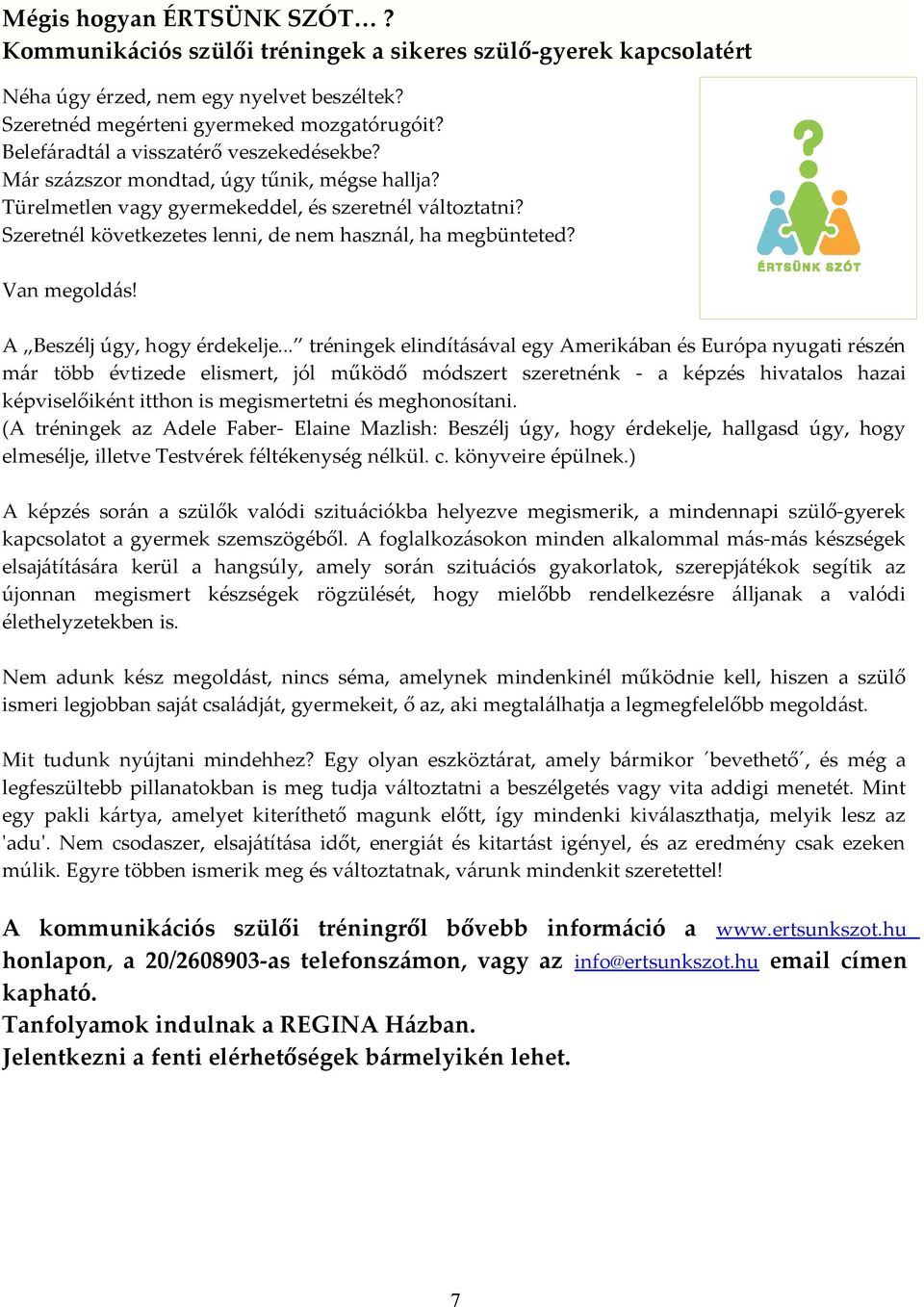 Mégis hogyan ÉRTSÜNK SZÓT… ?
Kommunikációs szülői tréningek a sikeres szülő-gyerek kapcsolatért

Néha úgy érzed, nem egy nyelvet beszéltek?
Szeretnéd megérteni gyermeked mozgatórugóit?
Belefáradtál a visszatérő veszekedésekbe?
Már százszor mondtad, úgy tűnik, mégse hallja?
Türelmetlen vagy gyermekeddel, és szeretnél változtatni?
Szeretnél következetes lenni, de nem használ, ha megbünteted?

ÉRTSÜNK SZÓT

Van megoldás!

A „Beszélj úgy, hogy érdekelje...” tréningek elindításával egy Amerikában és Európa nyugati részén már több évtizede elismert, jól működő módszert szeretnénk - a képzés hivatalos hazai képviselőiként itthon is megismertetni és meghonosítani.
(A tréningek az Adele Faber- Elaine Mazlish: Beszélj úgy, hogy érdekelje, hallgasd úgy, hogy elmesélje, illetve Testvérek féltékenység nélkül. c. könyveire épülnek.)

A képzés során a szülők valódi szituációkba helyezve megismerik, a mindennapi szülő-gyerek kapcsolatot a gyermek szemszögéből. A foglalkozásokon minden alkalommal más-más készségek elsajátítására kerül a hangsúly, amely során szituációs gyakorlatok, szerepjátékok segítik az újonnan megismert készségek rögzülését, hogy mielőbb rendelkezésre álljanak a valódi élethelyzetekben is.

Nem adunk kész megoldást, nincs séma, amelynek mindenkinél működnie kell, hiszen a szülő ismeri legjobban saját családját, gyermekeit, ő az, aki megtalálhatja a legmegfelelőbb megoldást.

Mit tudunk nyújtani mindehhez? Egy olyan eszköztárat, amely bármikor ´bevethető´, és még a legfeszültebb pillanatokban is meg tudja változtatni a beszélgetés vagy vita addigi menetét. Mint egy pakli kártya, amelyet kiteríthető magunk előtt, így mindenki kiválaszthatja, melyik lesz az 'adu'. Nem csodaszer, elsajátítása időt, energiát és kitartást igényel, és az eredmény csak ezeken múlik. Egyre többen ismerik meg és változtatnak, várunk mindenkit szeretettel!

A kommunikációs szülői tréningről bővebb információ a www.ertsunkszot.hu honlapon, a 20/2608903-as telefonszámon, vagy az info@ertsunkszot.hu email címen kapható.
Tanfolyamok indulnak a REGINA Házban.
Jelentkezni a fenti elérhetőségek bármelyikén lehet.

7